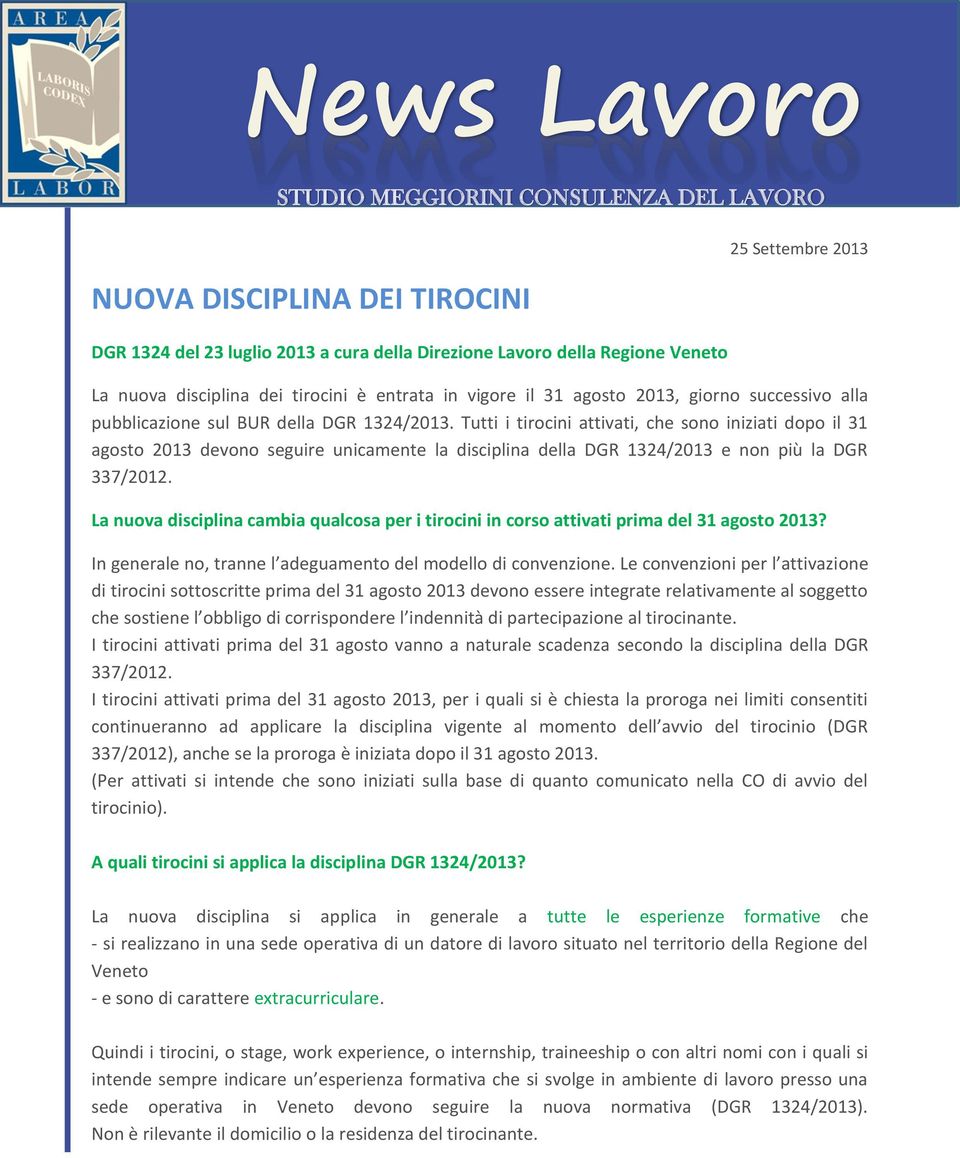 AREA
LABORIS CODEX
LABOR

News Lavoro

STUDIO MEGGIORINI CONSULENZA DEL LAVORO

25 Settembre 2013

NUOVA DISCIPLINA DEI TIROCINI

DGR 1324 del 23 luglio 2013 a cura della Direzione Lavoro della Regione Veneto

La nuova disciplina dei tirocini è entrata in vigore il 31 agosto 2013, giorno successivo alla pubblicazione sul BUR della DGR 1324/2013. Tutti i tirocini attivati, che sono iniziati dopo il 31 agosto 2013 devono seguire unicamente la disciplina della DGR 1324/2013 e non più la DGR 337/2012.

La nuova disciplina cambia qualcosa per i tirocini in corso attivati prima del 31 agosto 2013?

In generale no, tranne l'adeguamento del modello di convenzione. Le convenzioni per l'attivazione di tirocini sottoscritte prima del 31 agosto 2013 devono essere integrate relativamente al soggetto che sostiene l'obbligo di corrispondere l'indennità di partecipazione al tirocinante.
I tirocini attivati prima del 31 agosto vanno a naturale scadenza secondo la disciplina della DGR 337/2012.
I tirocini attivati prima del 31 agosto 2013, per i quali si è chiesta la proroga nei limiti consentiti continueranno ad applicare la disciplina vigente al momento dell'avvio del tirocinio (DGR 337/2012), anche se la proroga è iniziata dopo il 31 agosto 2013.
(Per attivati si intende che sono iniziati sulla base di quanto comunicato nella CO di avvio del tirocinio).

A quali tirocini si applica la disciplina DGR 1324/2013?

La nuova disciplina si applica in generale a tutte le esperienze formative che
- si realizzano in una sede operativa di un datore di lavoro situato nel territorio della Regione del Veneto
- e sono di carattere extracurriculare.

Quindi i tirocini, o stage, work experience, o internship, traineeship o con altri nomi con i quali si intende sempre indicare un'esperienza formativa che si svolge in ambiente di lavoro presso una sede operativa in Veneto devono seguire la nuova normativa (DGR 1324/2013). Non è rilevante il domicilio o la residenza del tirocinante.